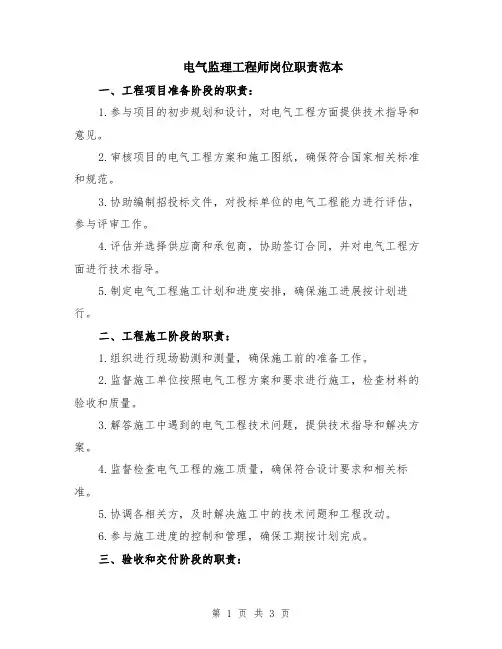 电气监理工程师岗位职责范本

一、工程项目准备阶段的职责：

1.参与项目的初步规划和设计，对电气工程方面提供技术指导和意见。

2.审核项目的电气工程方案和施工图纸，确保符合国家相关标准和规范。

3.协助编制招投标文件，对投标单位的电气工程能力进行评估，参与评审工作。

4.评估并选择供应商和承包商，协助签订合同，并对电气工程方面进行技术指导。

5.制定电气工程施工计划和进度安排，确保施工进展按计划进行。

二、工程施工阶段的职责：

1.组织进行现场勘测和测量，确保施工前的准备工作。

2.监督施工单位按照电气工程方案和要求进行施工，检查材料的验收和质量。

3.解答施工中遇到的电气工程技术问题，提供技术指导和解决方案。

4.监督检查电气工程的施工质量，确保符合设计要求和相关标准。

5.协调各相关方，及时解决施工中的技术问题和工程改动。

6.参与施工进度的控制和管理，确保工期按计划完成。

三、验收和交付阶段的职责：

第 1 页 共 3 页